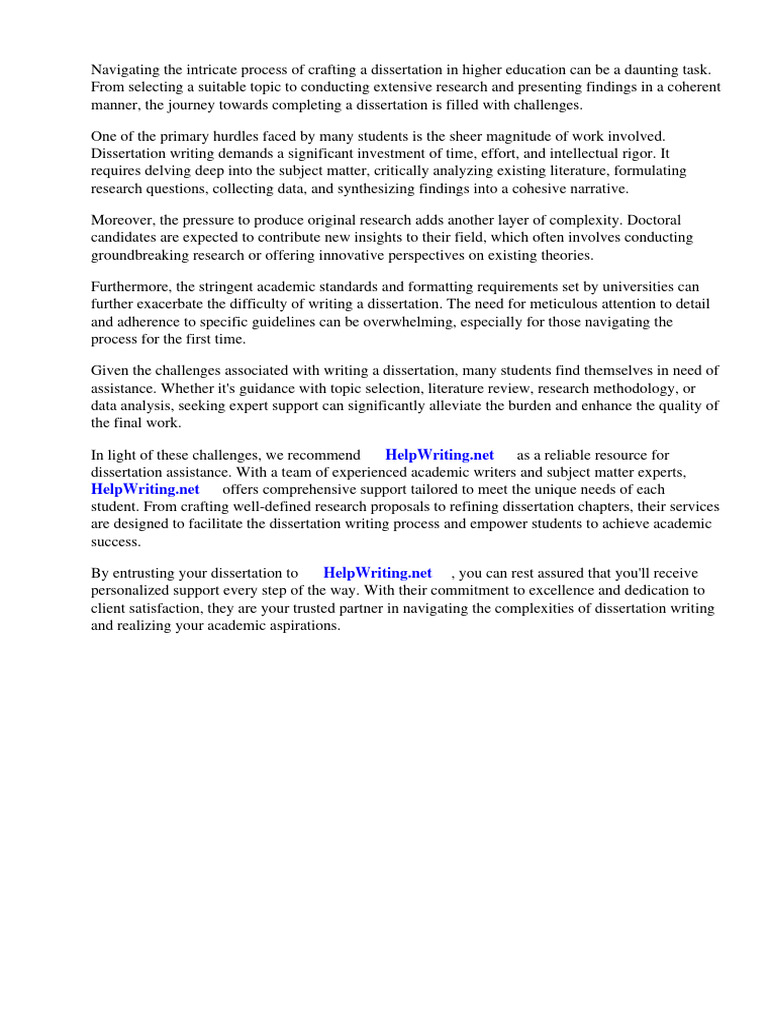 Navigating the intricate process of crafting a dissertation in higher education can be a daunting task. From selecting a suitable topic to conducting extensive research and presenting findings in a coherent manner, the journey towards completing a dissertation is filled with challenges.

One of the primary hurdles faced by many students is the sheer magnitude of work involved. Dissertation writing demands a significant investment of time, effort, and intellectual rigor. It requires delving deep into the subject matter, critically analyzing existing literature, formulating research questions, collecting data, and synthesizing findings into a cohesive narrative.

Moreover, the pressure to produce original research adds another layer of complexity. Doctoral candidates are expected to contribute new insights to their field, which often involves conducting groundbreaking research or offering innovative perspectives on existing theories.

Furthermore, the stringent academic standards and formatting requirements set by universities can further exacerbate the difficulty of writing a dissertation. The need for meticulous attention to detail and adherence to specific guidelines can be overwhelming, especially for those navigating the process for the first time.

Given the challenges associated with writing a dissertation, many students find themselves in need of assistance. Whether it's guidance with topic selection, literature review, research methodology, or data analysis, seeking expert support can significantly alleviate the burden and enhance the quality of the final work.

In light of these challenges, we recommend HelpWriting.net as a reliable resource for dissertation assistance. With a team of experienced academic writers and subject matter experts, HelpWriting.net offers comprehensive support tailored to meet the unique needs of each student. From crafting well-defined research proposals to refining dissertation chapters, their services are designed to facilitate the dissertation writing process and empower students to achieve academic success.

By entrusting your dissertation to HelpWriting.net , you can rest assured that you'll receive personalized support every step of the way. With their commitment to excellence and dedication to client satisfaction, they are your trusted partner in navigating the complexities of dissertation writing and realizing your academic aspirations.